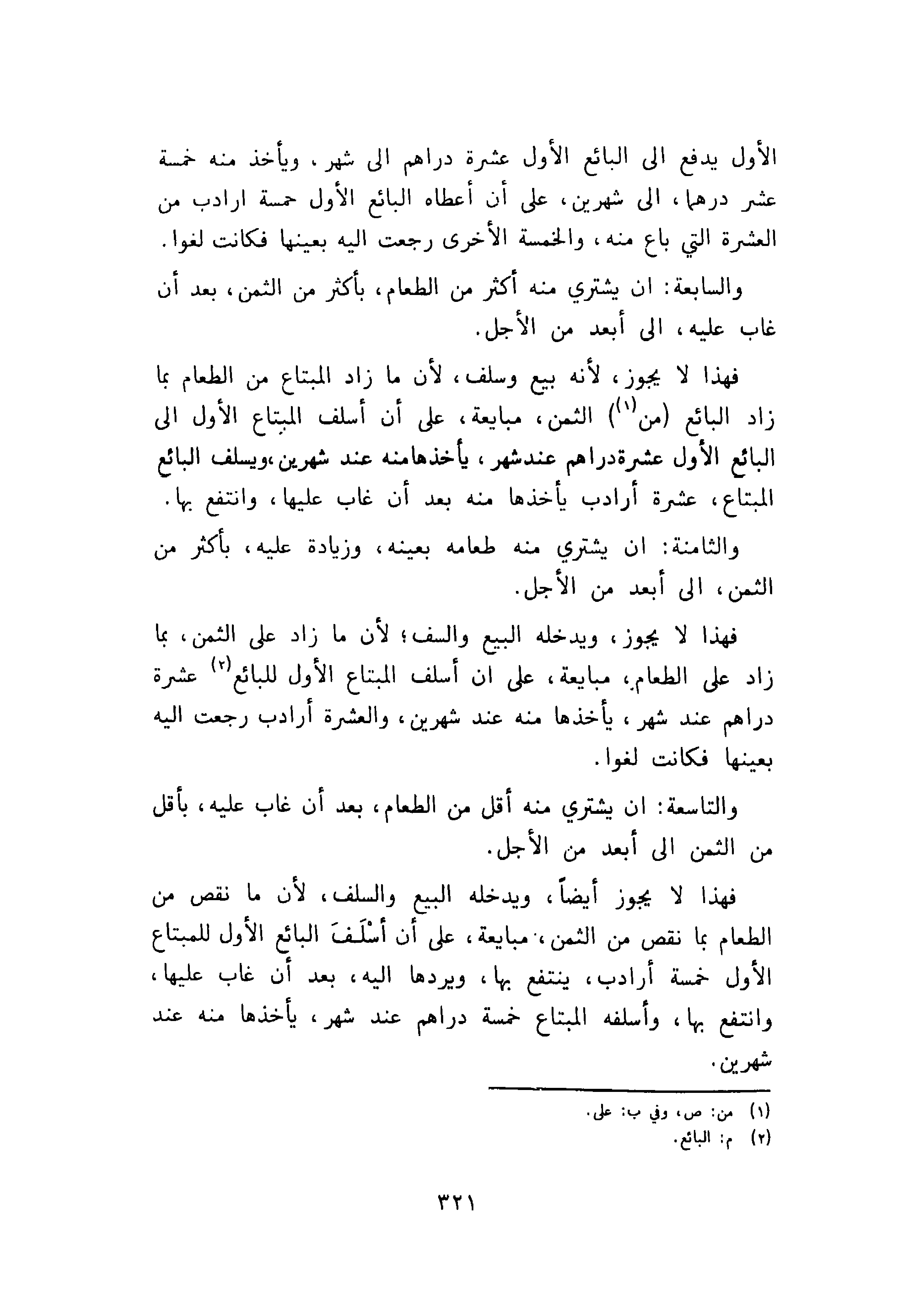 الأول يدفع الى البائع الأول عشرة دراهم الى شهر، ويأخذ منه خمسة عشر درهما، الى شهرين، على أن أعطاه البائع الأول خمسة ارادب من العشرة التي باع منه، والخمسة الأخرى رجعت اليه بعينها فكانت لغوا.

والسابعة: ان يشتري منه أكثر من الطعام، بأكثر من الثمن، بعد أن غاب عليه، الى أبعد من الأجل.

فهذا لا يجوز، لأنه بيع وسلف، لأن ما زاد المبتاع من الطعام بما زاد البائع (من$^{(١)}$) الثمن، مبايعة، على أن أسلف المبتاع الأول الى البائع الأول عشرةدراهم عندشهر، يأخذهامنه عند شهرين،ويسلف البائع المبتاع، عشرة أرادب يأخذها منه بعد أن غاب عليها، وانتفع بها.

والثامنة: ان يشتري منه طعامه بعينه، وزيادة عليه، بأكثر من الثمن، الى أبعد من الأجل.

فهذا لا يجوز، ويدخله البيع والسف؛ لأن ما زاد على الثمن، بما زاد على الطعام، مبايعة، على ان أسلف المبتاع الأول للبائع$^{(٢)}$ عشرة دراهم عند شهر، يأخذها منه عند شهرين، والعشرة أرادب رجعت اليه بعينها فكانت لغوا.

والتاسعة: ان يشتري منه أقل من الطعام، بعد أن غاب عليه، بأقل من الثمن الى أبعد من الأجل.

فهذا لا يجوز أيضاً، ويدخله البيع والسلف، لأن ما نقص من الطعام بما نقص من الثمن، مبايعة، على أن أسْلَفَ البائع الأول للمبتاع الأول خمسة أرادب، ينتفع بها، ويردها اليه، بعد أن غاب عليها، وانتفع بها، وأسلفه المبتاع خمسة دراهم عند شهر، يأخذها منه عند شهرين.

(١) من: ص، وفي ب: على.
(٢) م: البائع.

٣٢١